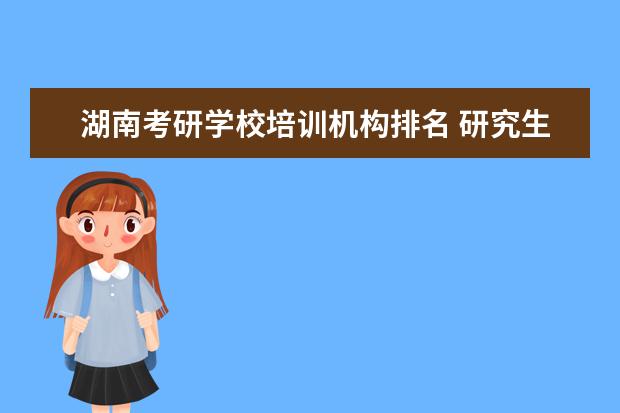 湖南考研学校培训机构排名 研究生